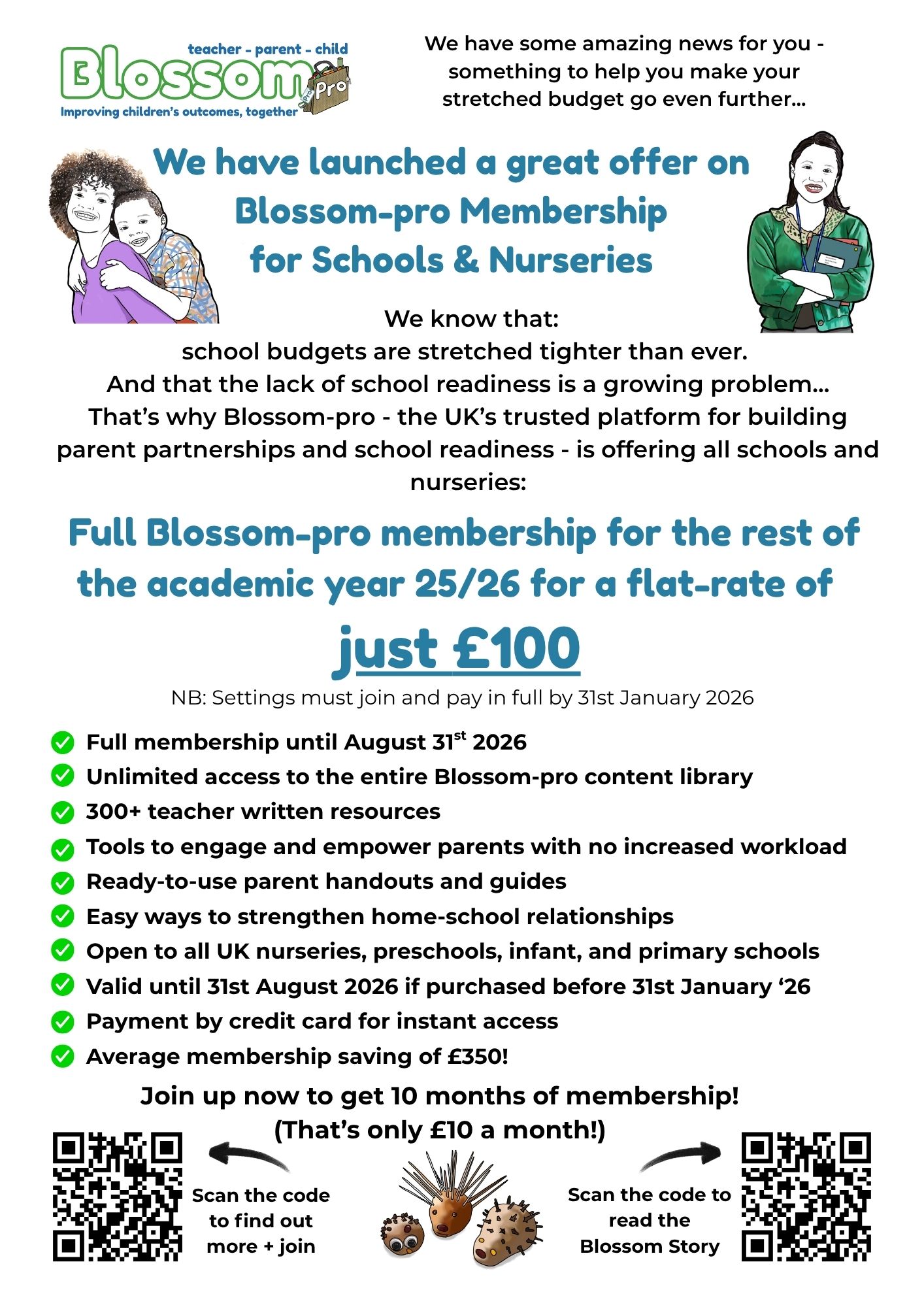 teacher - parent - child
Blossom Pro
Improving children's outcomes, together

We have some amazing news for you - something to help you make your stretched budget go even further...

We have launched a great offer on Blossom-pro Membership for Schools & Nurseries

We know that:
school budgets are stretched tighter than ever.
And that the lack of school readiness is a growing problem...
That's why Blossom-pro - the UK's trusted platform for building parent partnerships and school readiness - is offering all schools and nurseries:

Full Blossom-pro membership for the rest of the academic year 25/26 for a flat-rate of

just £100

NB: Settings must join and pay in full by 31st January 2026

Full membership until August 31$^{st}$ 2026
Unlimited access to the entire Blossom-pro content library
300+ teacher written resources
Tools to engage and empower parents with no increased workload
Ready-to-use parent handouts and guides
Easy ways to strengthen home-school relationships
Open to all UK nurseries, preschools, infant, and primary schools
Valid until 31st August 2026 if purchased before 31st January '26
Payment by credit card for instant access
Average membership saving of £350!

Join up now to get 10 months of membership!
(That's only £10 a month!)

Scan the code to find out more + join

Scan the code to read the Blossom Story